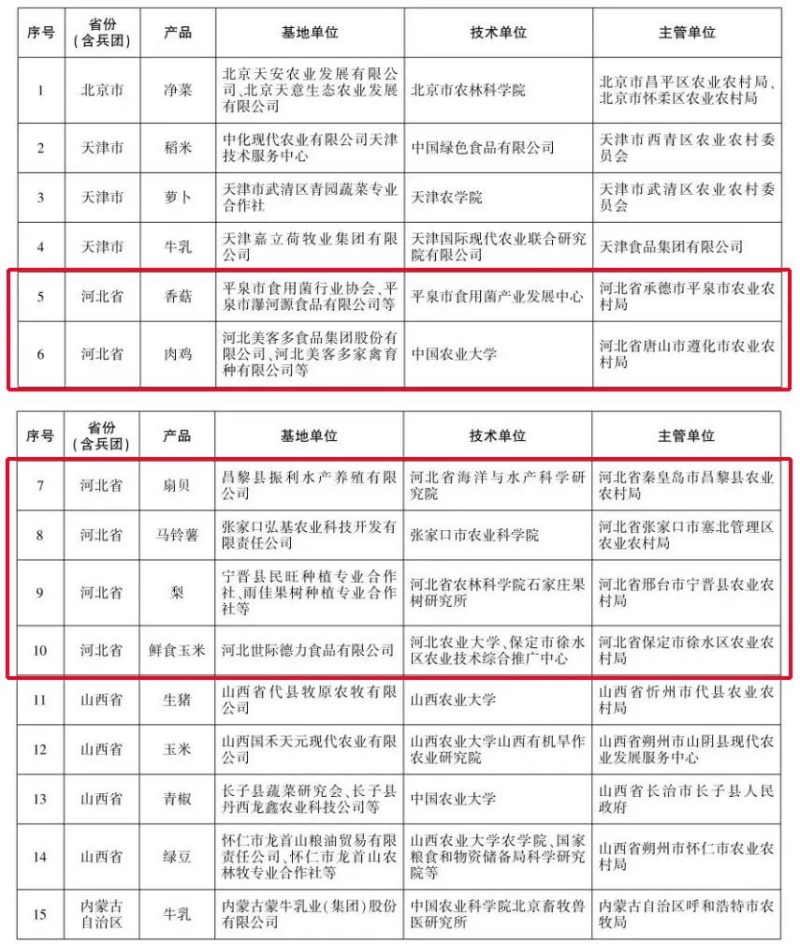 | 序号 | 省份（含兵团） | 产品 | 基地单位 | 技术单位 | 主管单位 |
|---|---|---|---|---|---|
| 1 | 北京市 | 净菜 | 北京天安农业发展有限公司、北京天意生态农业发展有限公司 | 北京市农林科学院 | 北京市昌平区农业农村局、北京市怀柔区农业农村局 |
| 2 | 天津市 | 稻米 | 中化现代农业有限公司天津技术服务中心 | 中国绿色食品有限公司 | 天津市西青区农业农村委员会 |
| 3 | 天津市 | 萝卜 | 天津市武清区青园蔬菜专业合作社 | 天津农学院 | 天津市武清区农业农村委员会 |
| 4 | 天津市 | 牛乳 | 天津嘉立荷牧业集团有限公司 | 天津国际现代农业联合研究院有限公司 | 天津食品集团有限公司 |
| 5 | 河北省 | 香菇 | 平泉市食用菌行业协会、平泉市瀑河源食品有限公司等 | 平泉市食用菌产业发展中心 | 河北省承德市平泉市农业农村局 |
| 6 | 河北省 | 肉鸡 | 河北美客多食品集团股份有限公司、河北美客多家禽育种有限公司等 | 中国农业大学 | 河北省唐山市遵化市农业农村局 |

| 序号 | 省份（含兵团） | 产品 | 基地单位 | 技术单位 | 主管单位 |
|---|---|---|---|---|---|
| 7 | 河北省 | 扇贝 | 昌黎县振利水产养殖有限公司 | 河北省海洋与水产科学研究院 | 河北省秦皇岛市昌黎县农业农村局 |
| 8 | 河北省 | 马铃薯 | 张家口弘基农业科技开发有限责任公司 | 张家口市农业科学院 | 河北省张家口市塞北管理区农业农村局 |
| 9 | 河北省 | 梨 | 宁晋县民旺种植专业合作社、雨佳果树种植专业合作社等 | 河北省农林科学院石家庄果树研究所 | 河北省邢台市宁晋县农业农村局 |
| 10 | 河北省 | 鲜食玉米 | 河北世际德力食品有限公司 | 河北农业大学、保定市徐水区农业技术综合推广中心 | 河北省保定市徐水区农业农村局 |
| 11 | 山西省 | 生猪 | 山西省代县牧原农牧有限公司 | 山西农业大学 | 山西省忻州市代县农业农村局 |
| 12 | 山西省 | 玉米 | 山西国禾天元现代农业有限公司 | 山西农业大学山西有机旱作农业研究院 | 山西省朔州市山阴县现代农业发展服务中心 |
| 13 | 山西省 | 青椒 | 长子县蔬菜研究会、长子县丹西龙鑫农业科技公司等 | 中国农业大学 | 山西省长治市长子县人民政府 |
| 14 | 山西省 | 绿豆 | 怀仁市龙首山粮油贸易有限责任公司、怀仁市龙首山农林牧专业合作社 | 山西农业大学农学院、国家粮食和物资储备局科学研究院等 | 山西省朔州市怀仁市农业农村局 |
| 15 | 内蒙古自治区 | 牛乳 | 内蒙古蒙牛乳业（集团）股份有限公司 | 中国农业科学院北京畜牧兽医研究所 | 内蒙古自治区呼和浩特市农牧局 |